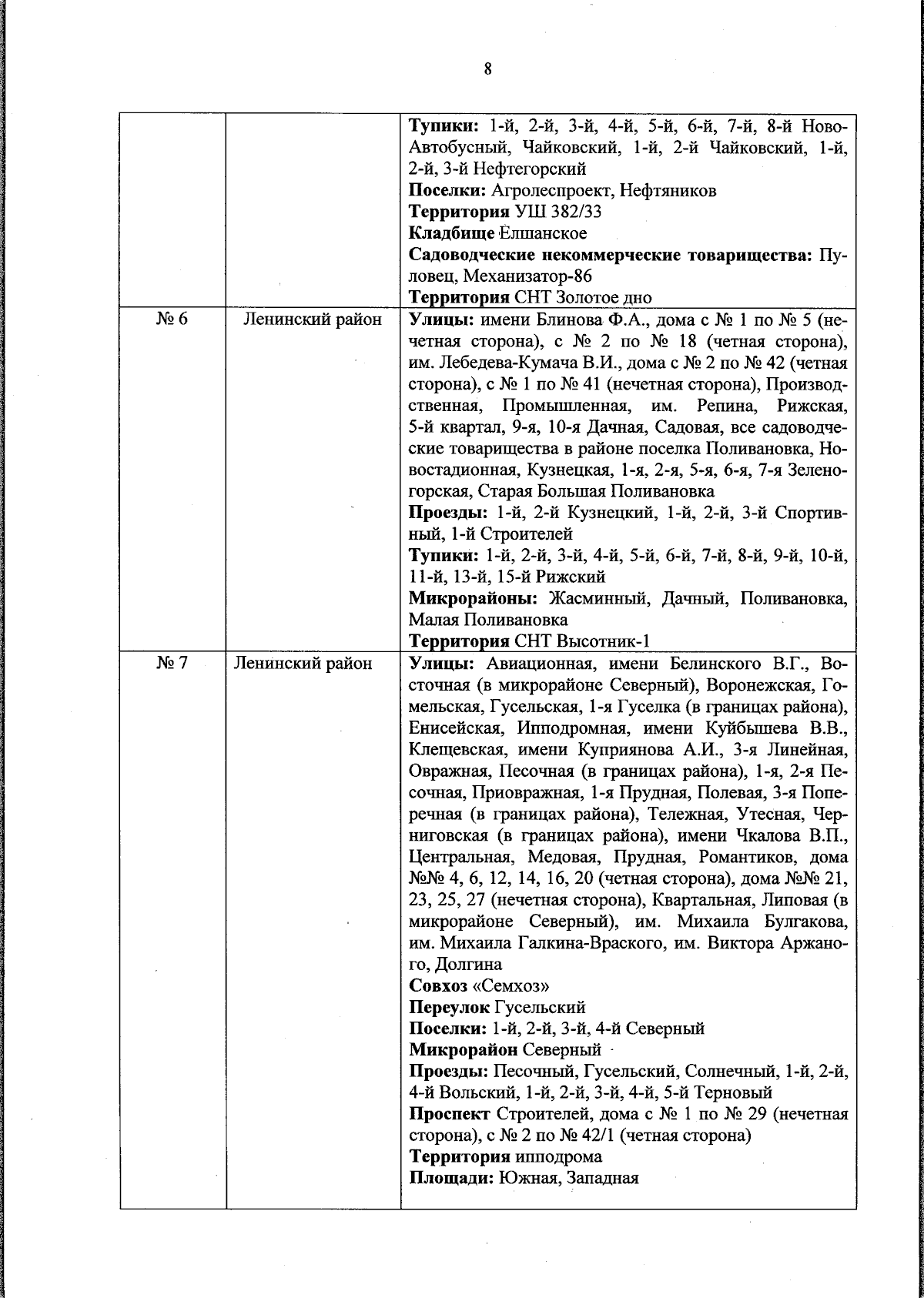 8

| | | |
|---|---|---|
| | | **Тупики:** 1-й, 2-й, 3-й, 4-й, 5-й, 6-й, 7-й, 8-й Ново-Автобусный, Чайковский, 1-й, 2-й Чайковский, 1-й, 2-й, 3-й Нефтегорский<br>**Поселки:** Агролеспроект, Нефтяников<br>**Территория** УШ 382/33<br>**Кладбище** Елшанское<br>**Садоводческие некоммерческие товарищества:** Пуловец, Механизатор-86<br>**Территория** СНТ Золотое дно |
| № 6 | Ленинский район | **Улицы:** имени Блинова Ф.А., дома с № 1 по № 5 (нечетная сторона), с № 2 по № 18 (четная сторона), им. Лебедева-Кумача В.И., дома с № 2 по № 42 (четная сторона), с № 1 по № 41 (нечетная сторона), Производственная, Промышленная, им. Репина, Рижская, 5-й квартал, 9-я, 10-я Дачная, Садовая, все садоводческие товарищества в районе поселка Поливановка, Новостадионная, Кузнецкая, 1-я, 2-я, 5-я, 6-я, 7-я Зеленогорская, Старая Большая Поливановка<br>**Проезды:** 1-й, 2-й Кузнецкий, 1-й, 2-й, 3-й Спортивный, 1-й Строителей<br>**Тупики:** 1-й, 2-й, 3-й, 4-й, 5-й, 6-й, 7-й, 8-й, 9-й, 10-й, 11-й, 13-й, 15-й Рижский<br>**Микрорайоны:** Жасминный, Дачный, Поливановка, Малая Поливановка<br>**Территория** СНТ Высотник-1 |
| № 7 | Ленинский район | **Улицы:** Авиационная, имени Белинского В.Г., Восточная (в микрорайоне Северный), Воронежская, Гомельская, Гусельская, 1-я Гуселка (в границах района), Енисейская, Ипподромная, имени Куйбышева В.В., Клещевская, имени Куприянова А.И., 3-я Линейная, Овражная, Песочная (в границах района), 1-я, 2-я Песочная, Приовражная, 1-я Прудная, Полевая, 3-я Поперечная (в границах района), Тележная, Утесная, Черниговская (в границах района), имени Чкалова В.П., Центральная, Медовая, Прудная, Романтиков, дома №№ 4, 6, 12, 14, 16, 20 (четная сторона), дома №№ 21, 23, 25, 27 (нечетная сторона), Квартальная, Липовая (в микрорайоне Северный), им. Михаила Булгакова, им. Михаила Галкина-Враского, им. Виктора Аржаного, Долгина<br>**Совхоз** «Семхоз»<br>**Переулок** Гусельский<br>**Поселки:** 1-й, 2-й, 3-й, 4-й Северный<br>**Микрорайон** Северный<br>**Проезды:** Песочный, Гусельский, Солнечный, 1-й, 2-й, 4-й Вольский, 1-й, 2-й, 3-й, 4-й, 5-й Терновый<br>**Проспект** Строителей, дома с № 1 по № 29 (нечетная сторона), с № 2 по № 42/1 (четная сторона)<br>**Территория** ипподрома<br>**Площади:** Южная, Западная |